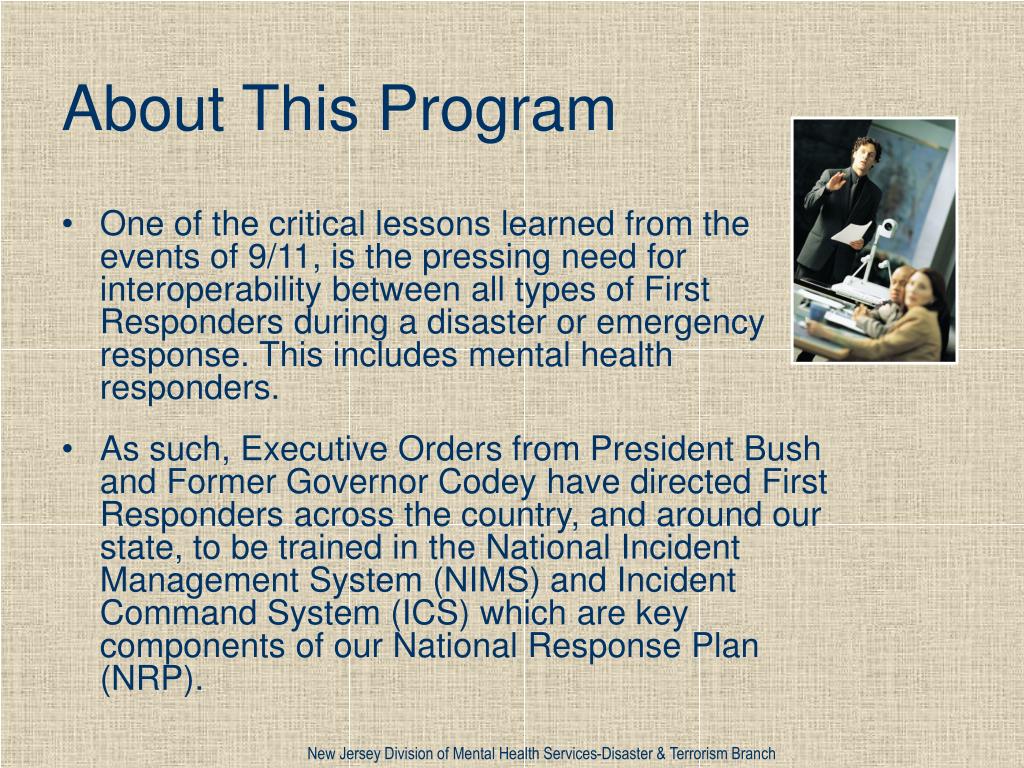 About This Program

• One of the critical lessons learned from the events of 9/11, is the pressing need for interoperability between all types of First Responders during a disaster or emergency response. This includes mental health responders.

• As such, Executive Orders from President Bush and Former Governor Codey have directed First Responders across the country, and around our state, to be trained in the National Incident Management System (NIMS) and Incident Command System (ICS) which are key components of our National Response Plan (NRP).

New Jersey Division of Mental Health Services-Disaster & Terrorism Branch